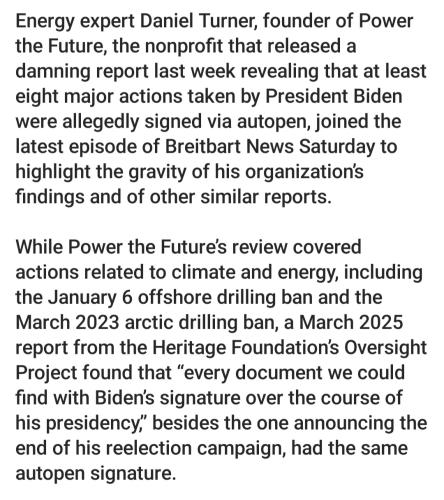 Energy expert Daniel Turner, founder of Power the Future, the nonprofit that released a damning report last week revealing that at least eight major actions taken by President Biden were allegedly signed via autopen, joined the latest episode of Breitbart News Saturday to highlight the gravity of his organization's findings and of other similar reports.

While Power the Future's review covered actions related to climate and energy, including the January 6 offshore drilling ban and the March 2023 arctic drilling ban, a March 2025 report from the Heritage Foundation's Oversight Project found that "every document we could find with Biden's signature over the course of his presidency," besides the one announcing the end of his reelection campaign, had the same autopen signature.